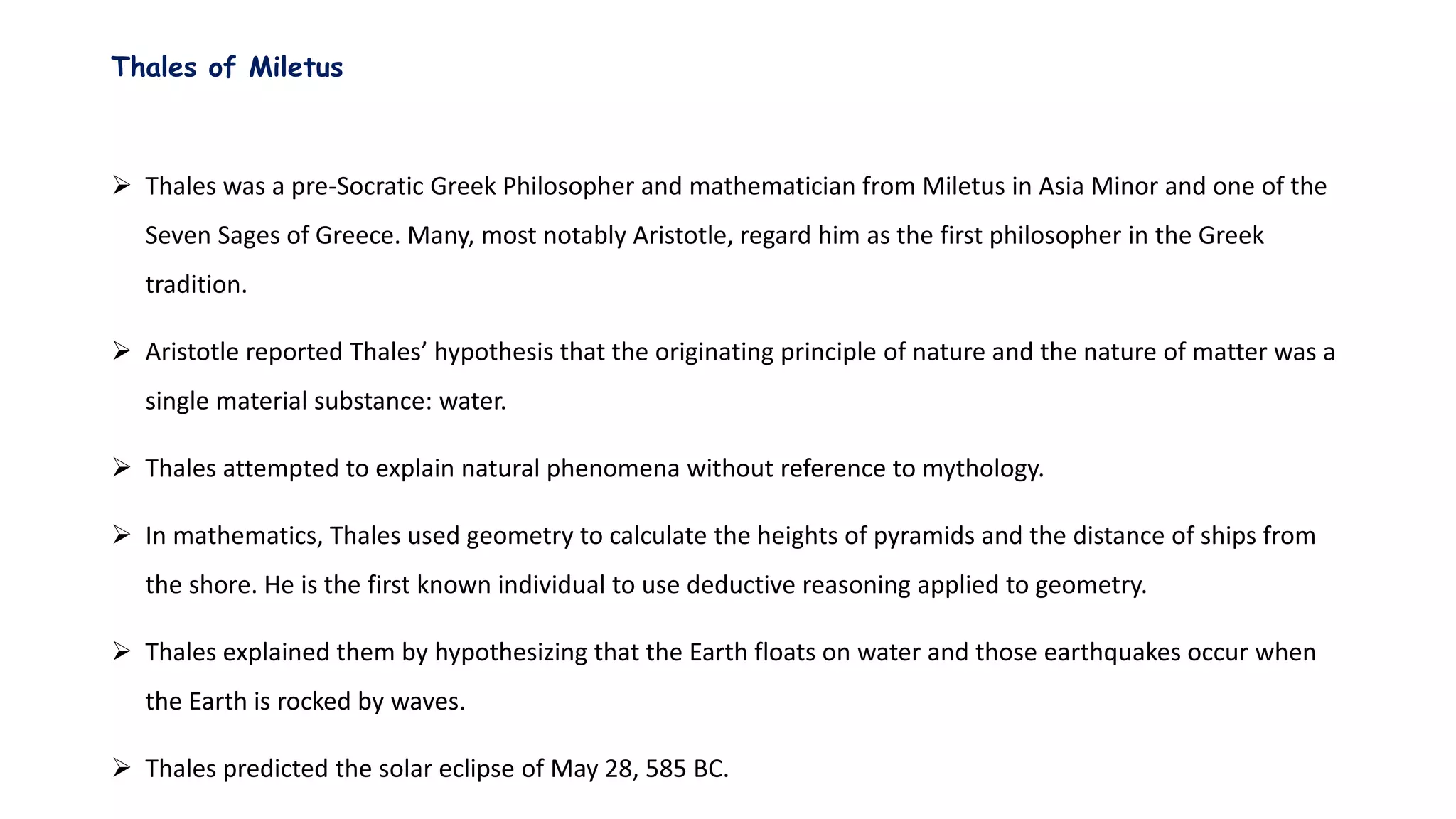 Thales of Miletus

➢ Thales was a pre-Socratic Greek Philosopher and mathematician from Miletus in Asia Minor and one of the Seven Sages of Greece. Many, most notably Aristotle, regard him as the first philosopher in the Greek tradition.

➢ Aristotle reported Thales' hypothesis that the originating principle of nature and the nature of matter was a single material substance: water.

➢ Thales attempted to explain natural phenomena without reference to mythology.

➢ In mathematics, Thales used geometry to calculate the heights of pyramids and the distance of ships from the shore. He is the first known individual to use deductive reasoning applied to geometry.

➢ Thales explained them by hypothesizing that the Earth floats on water and those earthquakes occur when the Earth is rocked by waves.

➢ Thales predicted the solar eclipse of May 28, 585 BC.